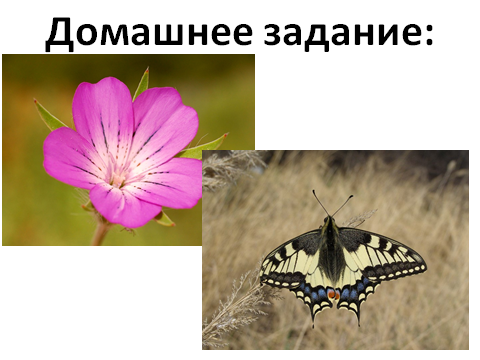 Домашнее задание: